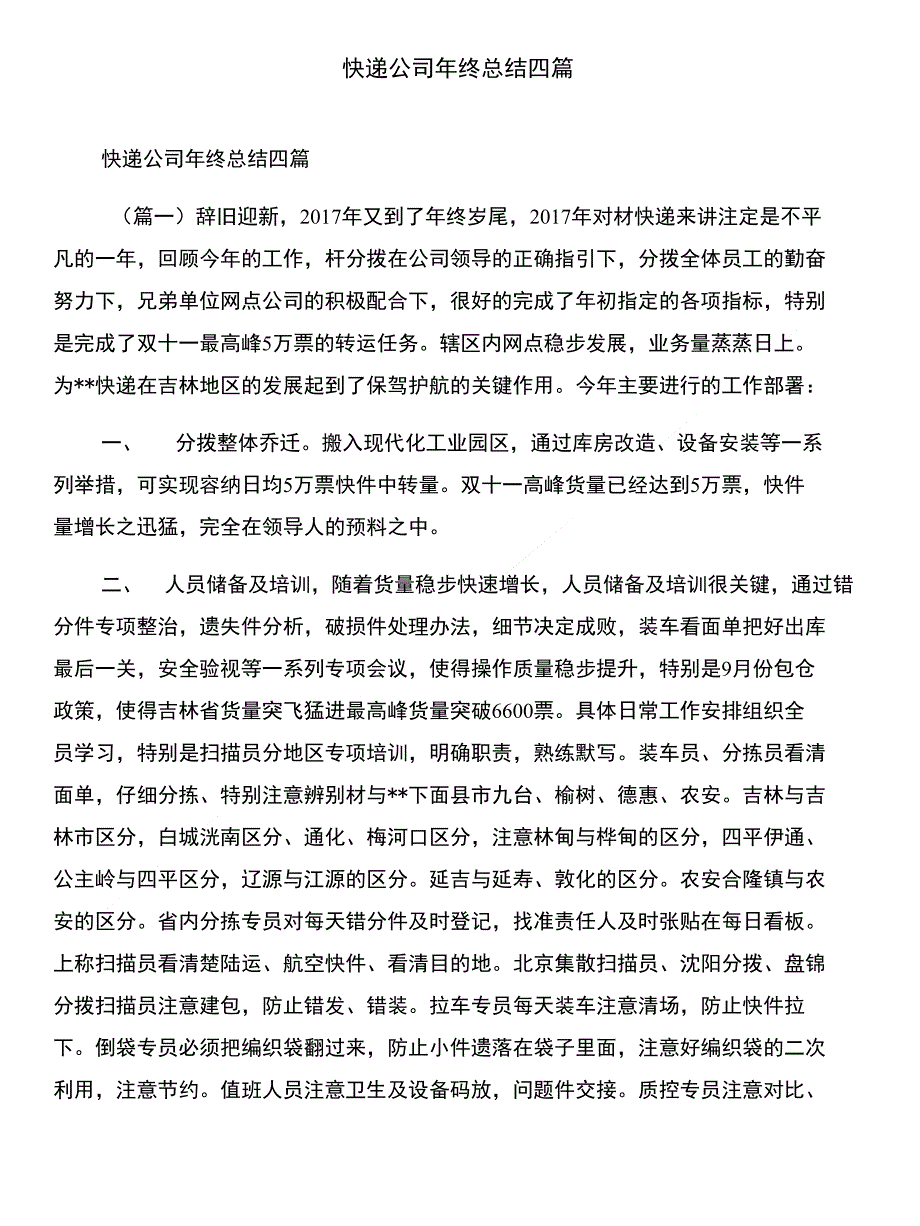 快递公司年终总结四篇

快递公司年终总结四篇

（篇一）辞旧迎新，2017年又到了年终岁尾，2017年对材快递来讲注定是不平凡的一年，回顾今年的工作，杆分拨在公司领导的正确指引下，分拨全体员工的勤奋努力下，兄弟单位网点公司的积极配合下，很好的完成了年初指定的各项指标，特别是完成了双十一最高峰5万票的转运任务。辖区内网点稳步发展，业务量蒸蒸日上。为**快递在吉林地区的发展起到了保驾护航的关键作用。今年主要进行的工作部署：

一、　分拨整体乔迁。搬入现代化工业园区，通过库房改造、设备安装等一系列举措，可实现容纳日均5万票快件中转量。双十一高峰货量已经达到5万票，快件量增长之迅猛，完全在领导人的预料之中。

二、　人员储备及培训，随着货量稳步快速增长，人员储备及培训很关键，通过错分件专项整治，遗失件分析，破损件处理办法，细节决定成败，装车看面单把好出库最后一关，安全验视等一系列专项会议，使得操作质量稳步提升，特别是9月份包仓政策，使得吉林省货量突飞猛进最高峰货量突破6600票。具体日常工作安排组织全员学习，特别是扫描员分地区专项培训，明确职责，熟练默写。装车员、分拣员看清面单，仔细分拣、特别注意辨别材与**下面县市九台、榆树、德惠、农安。吉林与吉林市区分，白城洮南区分、通化、梅河口区分，注意林甸与桦甸的区分，四平伊通、公主岭与四平区分，辽源与江源的区分。延吉与延寿、敦化的区分。农安合隆镇与农安的区分。省内分拣专员对每天错分件及时登记，找准责任人及时张贴在每日看板。上称扫描员看清楚陆运、航空快件、看清目的地。北京集散扫描员、沈阳分拨、盘锦分拨扫描员注意建包，防止错发、错装。拉车专员每天装车注意清场，防止快件拉下。倒袋专员必须把编织袋翻过来，防止小件遗落在袋子里面，注意好编织袋的二次利用，注意节约。值班人员注意卫生及设备码放，问题件交接。质控专员注意对比、